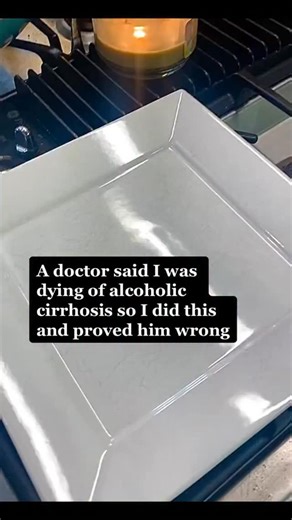 A doctor said I was dying of alcoholic cirrhosis so I did this and proved him wrong